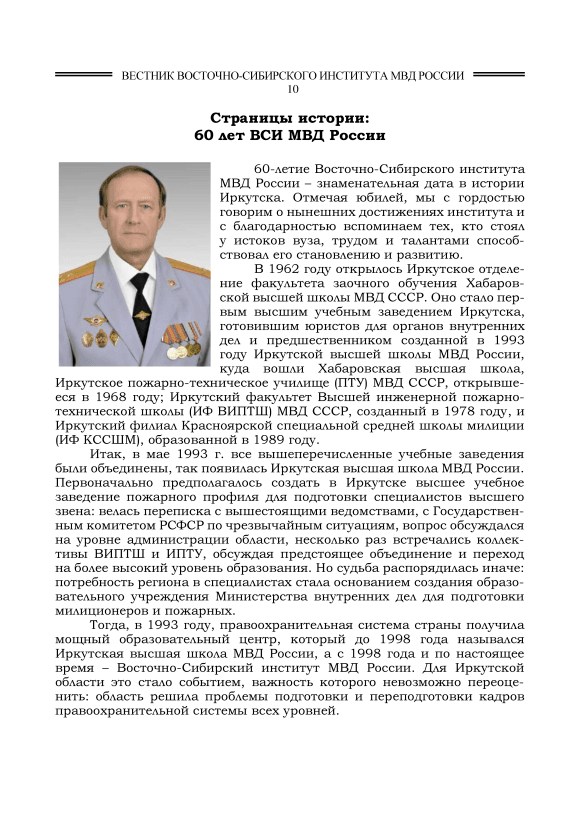 ВЕСТНИК ВОСТОЧНО-СИБИРСКОГО ИНСТИТУТА МВД РОССИИ
10

Страницы истории:
60 лет ВСИ МВД России

60-летие Восточно-Сибирского института МВД России – знаменательная дата в истории Иркутска. Отмечая юбилей, мы с гордостью говорим о нынешних достижениях института и с благодарностью вспоминаем тех, кто стоял у истоков вуза, трудом и талантами способствовал его становлению и развитию.

В 1962 году открылось Иркутское отделение факультета заочного обучения Хабаровской высшей школы МВД СССР. Оно стало первым высшим учебным заведением Иркутска, готовившим юристов для органов внутренних дел и предшественником созданной в 1993 году Иркутской высшей школы МВД России, куда вошли Хабаровская высшая школа, Иркутское пожарно-техническое училище (ПТУ) МВД СССР, открывшееся в 1968 году; Иркутский факультет Высшей инженерной пожарно-технической школы (ИФ ВИПТШ) МВД СССР, созданный в 1978 году, и Иркутский филиал Красноярской специальной средней школы милиции (ИФ КССШМ), образованной в 1989 году.

Итак, в мае 1993 г. все вышеперечисленные учебные заведения были объединены, так появилась Иркутская высшая школа МВД России. Первоначально предполагалось создать в Иркутске высшее учебное заведение пожарного профиля для подготовки специалистов высшего звена: велась переписка с вышестоящими ведомствами, с Государственным комитетом РСФСР по чрезвычайным ситуациям, вопрос обсуждался на уровне администрации области, несколько раз встречались коллективы ВИПТШ и ИПТУ, обсуждая предстоящее объединение и переход на более высокий уровень образования. Но судьба распорядилась иначе: потребность региона в специалистах стала основанием создания образовательного учреждения Министерства внутренних дел для подготовки милиционеров и пожарных.

Тогда, в 1993 году, правоохранительная система страны получила мощный образовательный центр, который до 1998 года назывался Иркутская высшая школа МВД России, а с 1998 года и по настоящее время – Восточно-Сибирский институт МВД России. Для Иркутской области это стало событием, важность которого невозможно переоценить: область решила проблемы подготовки и переподготовки кадров правоохранительной системы всех уровней.